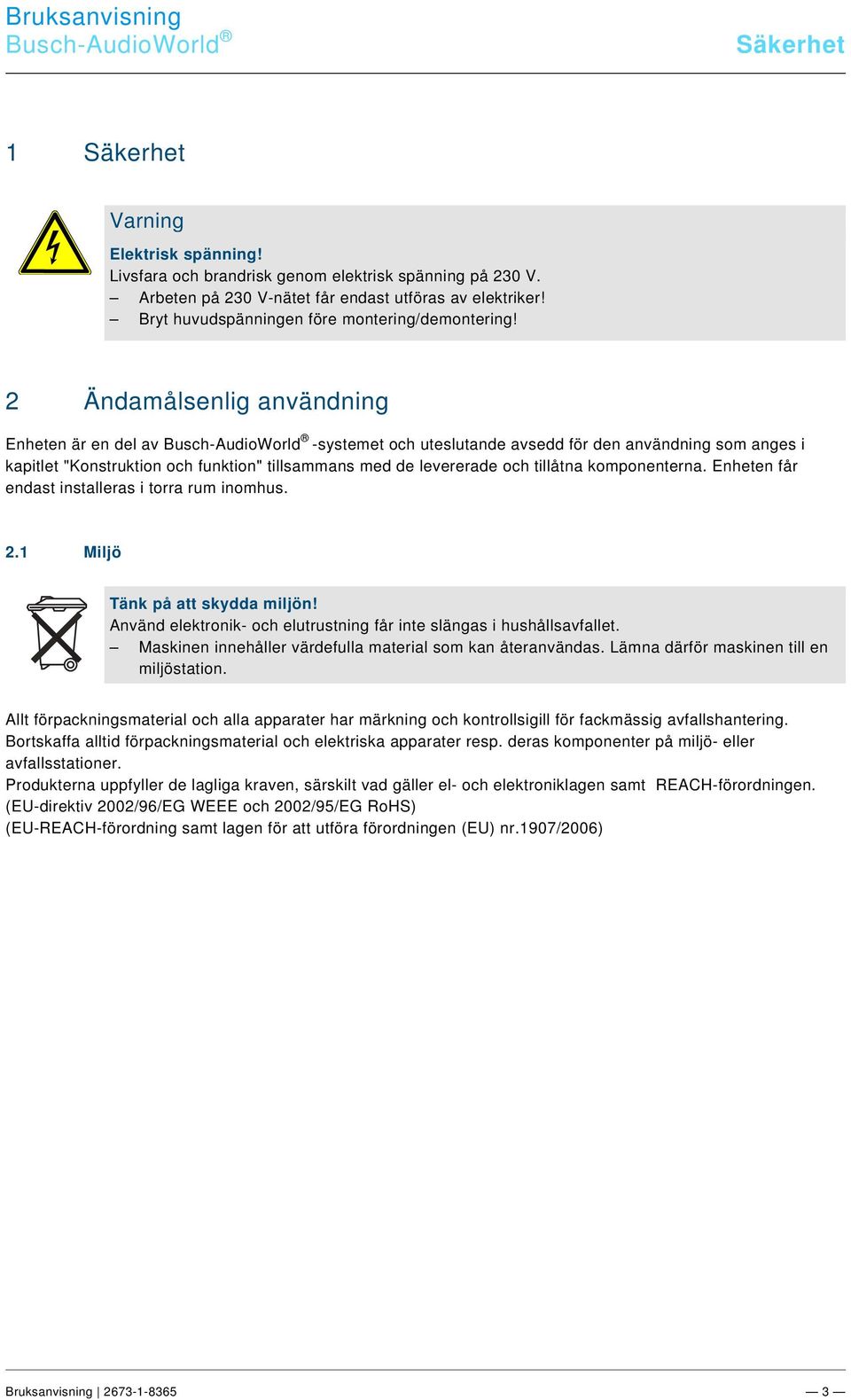 Bruksanvisning
Busch-AudioWorld®

Säkerhet

1 Säkerhet

Varning

Elektrisk spänning!
Livsfara och brandrisk genom elektrisk spänning på 230 V.
– Arbeten på 230 V-nätet får endast utföras av elektriker!
– Bryt huvudspänningen före montering/demontering!

2 Ändamålsenlig användning

Enheten är en del av Busch-AudioWorld® -systemet och uteslutande avsedd för den användning som anges i kapitlet "Konstruktion och funktion" tillsammans med de levererade och tillåtna komponenterna. Enheten får endast installeras i torra rum inomhus.

2.1 Miljö

Tänk på att skydda miljön!
Använd elektronik- och elutrustning får inte slängas i hushållsavfallet.
– Maskinen innehåller värdefulla material som kan återanvändas. Lämna därför maskinen till en miljöstation.

Allt förpackningsmaterial och alla apparater har märkning och kontrollsigill för fackmässig avfallshantering. Bortskaffa alltid förpackningsmaterial och elektriska apparater resp. deras komponenter på miljö- eller avfallsstationer.
Produkterna uppfyller de lagliga kraven, särskilt vad gäller el- och elektroniklagen samt REACH-förordningen.
(EU-direktiv 2002/96/EG WEEE och 2002/95/EG RoHS)
(EU-REACH-förordning samt lagen för att utföra förordningen (EU) nr.1907/2006)

Bruksanvisning | 2673-1-8365

— 3 —